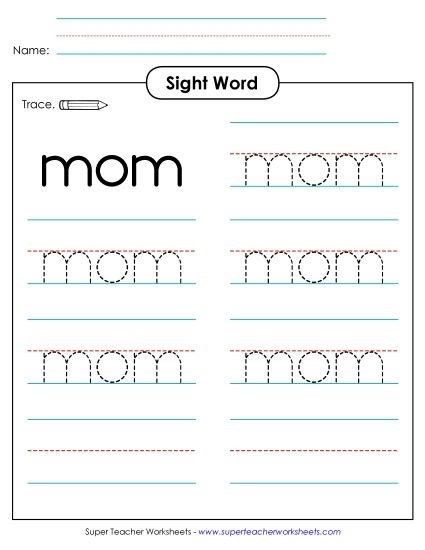 Name:

Sight Word

Trace.

mom

mom

mom

mom

mom

mom

Super Teacher Worksheets - www.superteacherworksheets.com